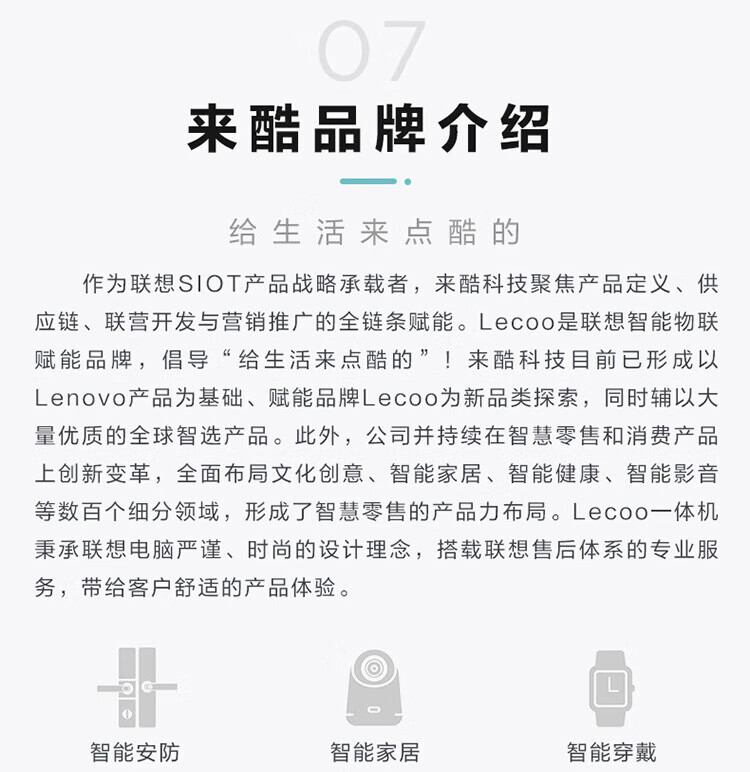 07

来酷品牌介绍

给生活来点酷的

作为联想SIOT产品战略承载者，来酷科技聚焦产品定义、供应链、联营开发与营销推广的全链条赋能。Lecoo是联想智能物联赋能品牌，倡导“给生活来点酷的”！来酷科技目前已形成以Lenovo产品为基础、赋能品牌Lecoo为新品类探索，同时辅以大量优质的全球智选产品。此外，公司并持续在智慧零售和消费产品上创新变革，全面布局文化创意、智能家居、智能健康、智能影音等数百个细分领域，形成了智慧零售的产品力布局。Lecoo一体机秉承联想电脑严谨、时尚的设计理念，搭载联想售后体系的专业服务，带给客户舒适的产品体验。

智能安防

智能家居

智能穿戴